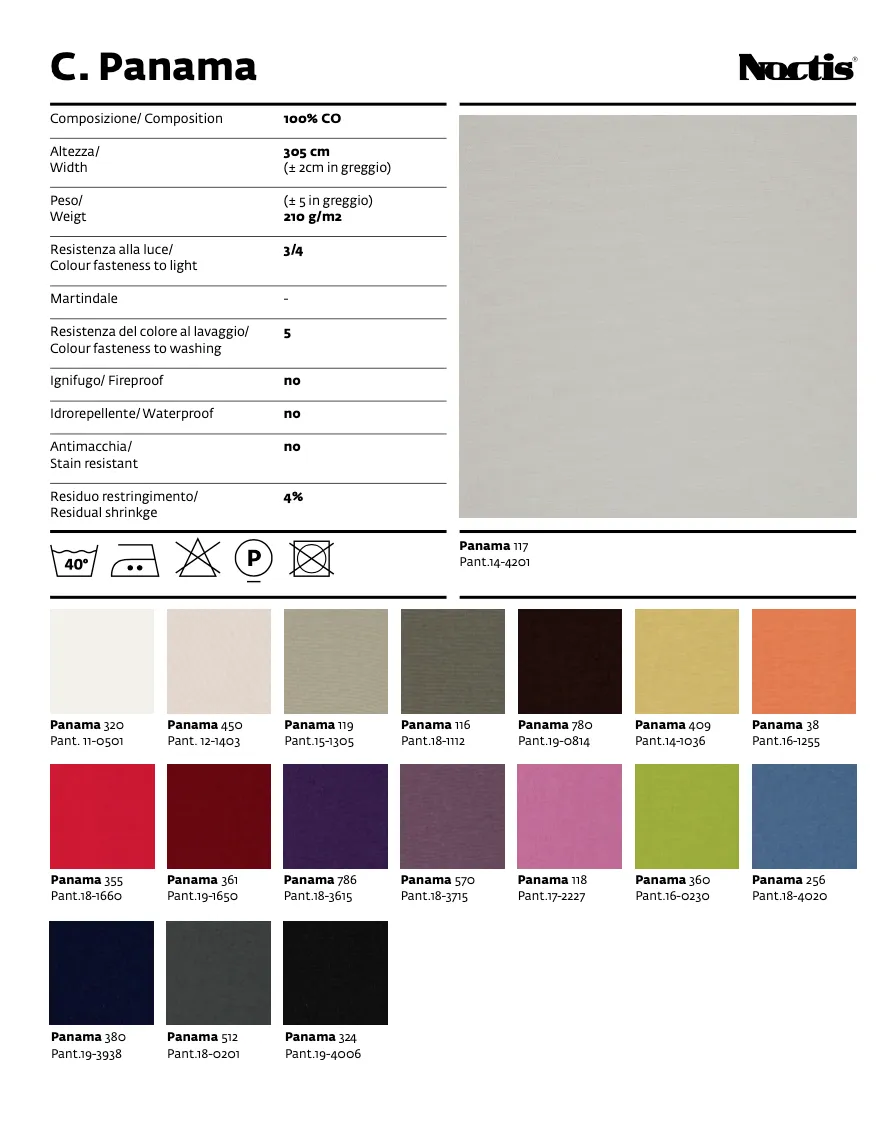 C. Panama

Noctis®

| | |
|---|---|
| Composizione/ Composition | 100% CO |
| Altezza/ Width | 305 cm (± 2cm in greggio) |
| Peso/ Weigt | (± 5 in greggio) 210 g/m2 |
| Resistenza alla luce/ Colour fasteness to light | 3/4 |
| Martindale | - |
| Resistenza del colore al lavaggio/ Colour fasteness to washing | 5 |
| Ignifugo/ Fireproof | no |
| Idrorepellente/ Waterproof | no |
| Antimacchia/ Stain resistant | no |
| Residuo restringimento/ Residual shrinkge | 4% |

40° P

Panama 117
Pant.14-4201

Panama 320
Pant. 11-0501

Panama 450
Pant. 12-1403

Panama 119
Pant.15-1305

Panama 116
Pant.18-1112

Panama 780
Pant.19-0814

Panama 409
Pant.14-1036

Panama 38
Pant.16-1255

Panama 355
Pant.18-1660

Panama 361
Pant.19-1650

Panama 786
Pant.18-3615

Panama 570
Pant.18-3715

Panama 118
Pant.17-2227

Panama 360
Pant.16-0230

Panama 256
Pant.18-4020

Panama 380
Pant.19-3938

Panama 512
Pant.18-0201

Panama 324
Pant.19-4006